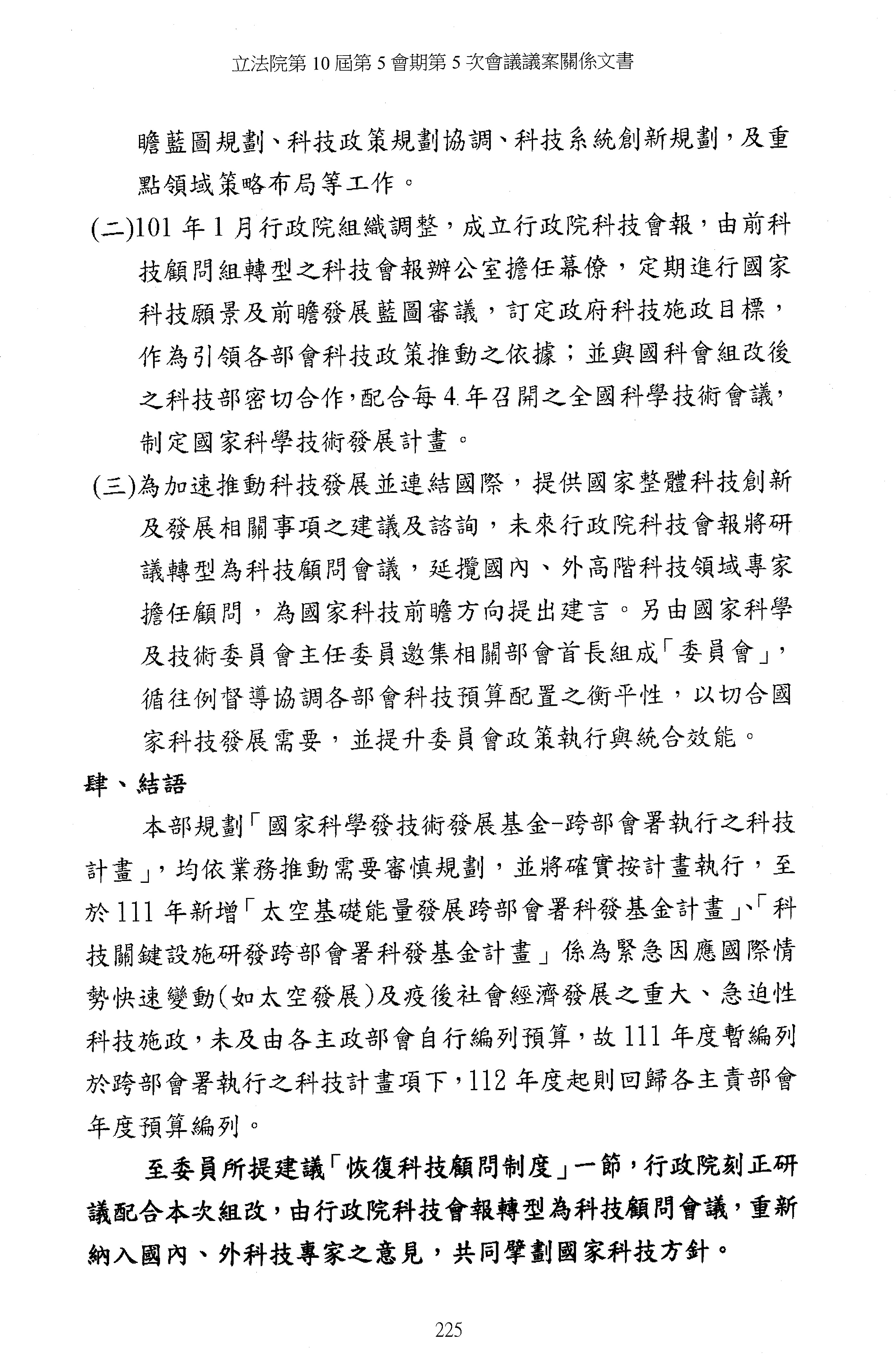 立法院第 10 屆第 5 會期第 5 次會議議案關係文書

瞻藍圖規劃、科技政策規劃協調、科技系統創新規劃，及重點領域策略布局等工作。

(二)101 年 1 月行政院組織調整，成立行政院科技會報，由前科技顧問組轉型之科技會報辦公室擔任幕僚，定期進行國家科技願景及前瞻發展藍圖審議，訂定政府科技施政目標，作為引領各部會科技政策推動之依據；並與國科會組改後之科技部密切合作，配合每 4 年召開之全國科學技術會議，制定國家科學技術發展計畫。

(三)為加速推動科技發展並連結國際，提供國家整體科技創新及發展相關事項之建議及諮詢，未來行政院科技會報將研議轉型為科技顧問會議，延攬國內、外高階科技領域專家擔任顧問，為國家科技前瞻方向提出建言。另由國家科學及技術委員會主任委員邀集相關部會首長組成「委員會」，循往例督導協調各部會科技預算配置之衡平性，以切合國家科技發展需要，並提升委員會政策執行與統合效能。

肆、結語

本部規劃「國家科學發技術發展基金-跨部會署執行之科技計畫」，均依業務推動需要審慎規劃，並將確實按計畫執行，至於 111 年新增「太空基礎能量發展跨部會署科發基金計畫」、「科技關鍵設施研發跨部會署科發基金計畫」係為緊急因應國際情勢快速變動(如太空發展)及疫後社會經濟發展之重大、急迫性科技施政，未及由各主政部會自行編列預算，故 111 年度暫編列於跨部會署執行之科技計畫項下，112 年度起則回歸各主責部會年度預算編列。

至委員所提建議「恢復科技顧問制度」一節，行政院刻正研議配合本次組改，由行政院科技會報轉型為科技顧問會議，重新納入國內、外科技專家之意見，共同擘劃國家科技方針。

225